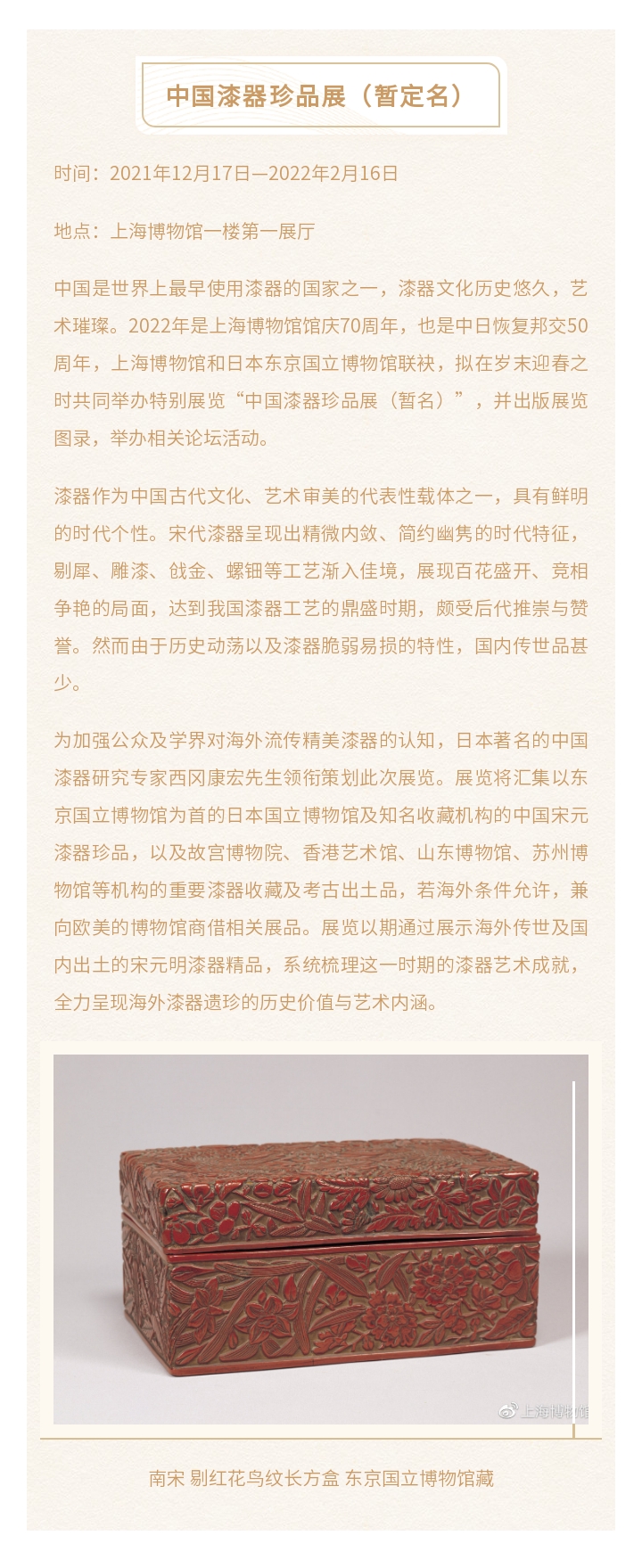 中国漆器珍品展（暂定名）

时间：2021年12月17日—2022年2月16日

地点：上海博物馆一楼第一展厅

中国是世界上最早使用漆器的国家之一，漆器文化历史悠久，艺术璀璨。2022年是上海博物馆馆庆70周年，也是中日恢复邦交50周年，上海博物馆和日本东京国立博物馆联袂，拟在岁末迎春之时共同举办特别展览“中国漆器珍品展（暂名）”，并出版展览图录，举办相关论坛活动。

漆器作为中国古代文化、艺术审美的代表性载体之一，具有鲜明的时代个性。宋代漆器呈现出精微内敛、简约幽隽的时代特征，剔犀、雕漆、戗金、螺钿等工艺渐入佳境，展现百花盛开、竞相争艳的局面，达到我国漆器工艺的鼎盛时期，颇受后代推崇与赞誉。然而由于历史动荡以及漆器脆弱易损的特性，国内传世品甚少。

为加强公众及学界对海外流传精美漆器的认知，日本著名的中国漆器研究专家西冈康宏先生领衔策划此次展览。展览将汇集以东京国立博物馆为首的日本国立博物馆及知名收藏机构的中国宋元漆器珍品，以及故宫博物院、香港艺术馆、山东博物馆、苏州博物馆等机构的重要漆器收藏及考古出土品，若海外条件允许，兼向欧美的博物馆商借相关展品。展览以期通过展示海外传世及国内出土的宋元明漆器精品，系统梳理这一时期的漆器艺术成就，全力呈现海外漆器遗珍的历史价值与艺术内涵。

上海博物馆

南宋 剔红花鸟纹长方盒 东京国立博物馆藏